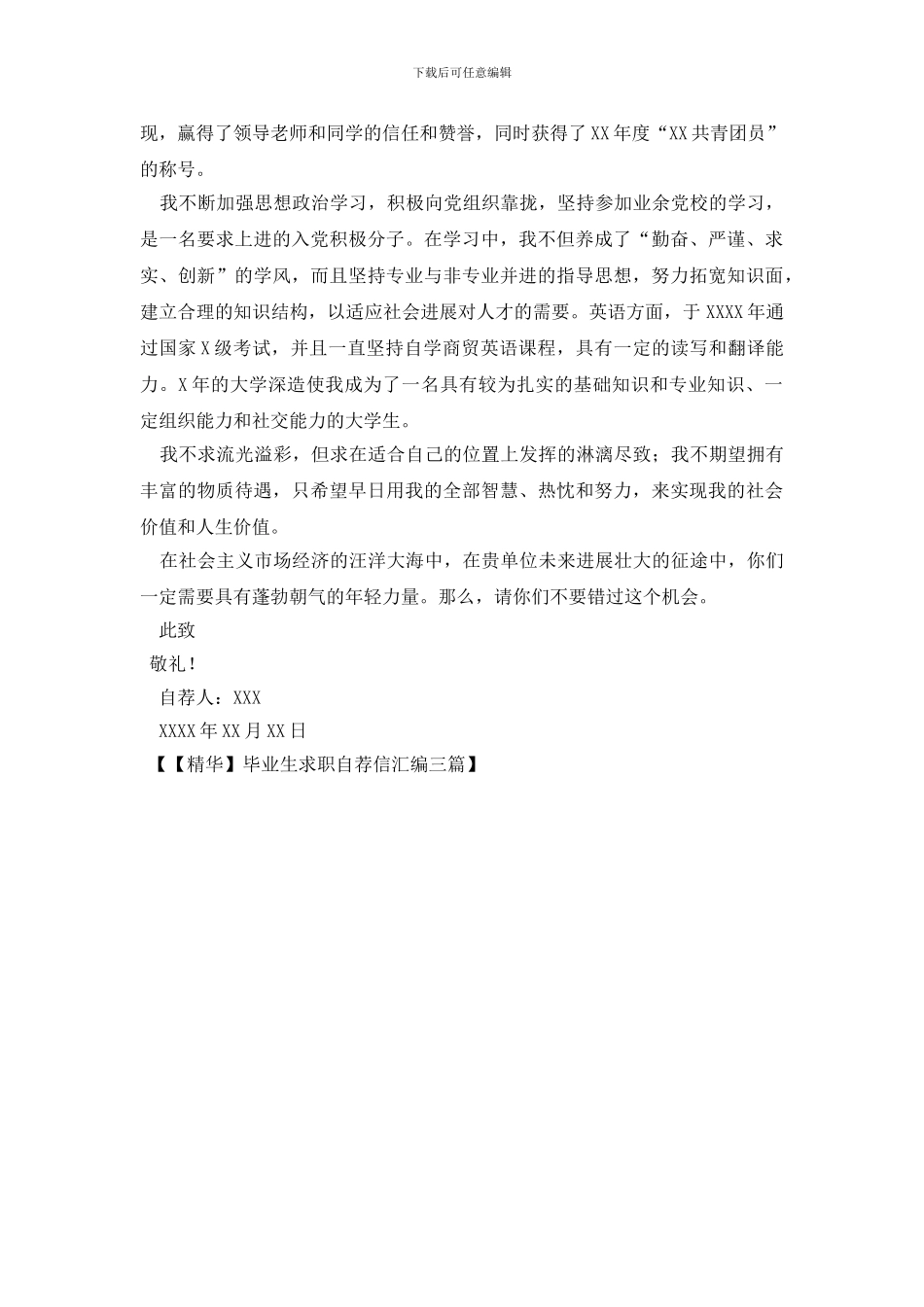 下载后可任意编辑

现，赢得了领导老师和同学的信任和赞誉，同时获得了XX年度“XX共青团员”的称号。

我不断加强思想政治学习，积极向党组织靠拢，坚持参加业余党校的学习，是一名要求上进的入党积极分子。在学习中，我不但养成了“勤奋、严谨、求实、创新”的学风，而且坚持专业与非专业并进的指导思想，努力拓宽知识面，建立合理的知识结构，以适应社会进展对人才的需要。英语方面，于XXXX年通过国家X级考试，并且一直坚持自学商贸英语课程，具有一定的读写和翻译能力。X年的大学深造使我成为了一名具有较为扎实的基础知识和专业知识、一定组织能力和社交能力的大学生。

我不求流光溢彩，但求在适合自己的位置上发挥的淋漓尽致；我不期望拥有丰富的物质待遇，只希望早日用我的全部智慧、热忱和努力，来实现我的社会价值和人生价值。

在社会主义市场经济的汪洋大海中，在贵单位未来进展壮大的征途中，你们一定需要具有蓬勃朝气的年轻力量。那么，请你们不要错过这个机会。

此致

敬礼！

自荐人：XXX

XXXX年XX月XX日

【【精华】毕业生求职自荐信汇编三篇】